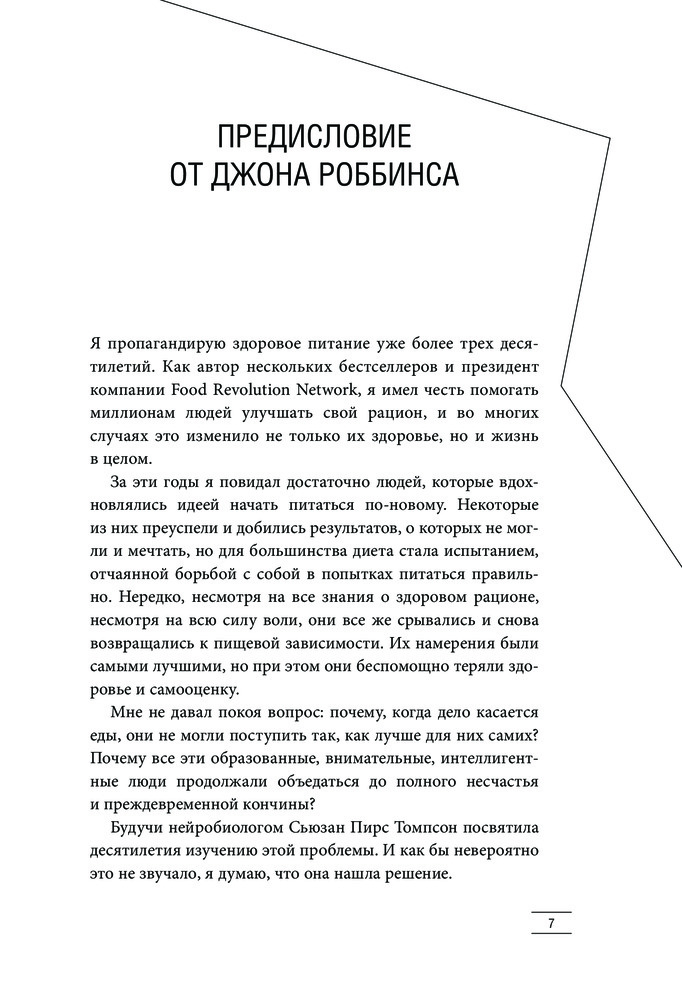 ПРЕДИСЛОВИЕ
ОТ ДЖОНА РОББИНСА

Я пропагандирую здоровое питание уже более трех десятилетий. Как автор нескольких бестселлеров и президент компании Food Revolution Network, я имел честь помогать миллионам людей улучшать свой рацион, и во многих случаях это изменило не только их здоровье, но и жизнь в целом.

За эти годы я повидал достаточно людей, которые вдохновлялись идеей начать питаться по-новому. Некоторые из них преуспели и добились результатов, о которых не могли и мечтать, но для большинства диета стала испытанием, отчаянной борьбой с собой в попытках питаться правильно. Нередко, несмотря на все знания о здоровом рационе, несмотря на всю силу воли, они все же срывались и снова возвращались к пищевой зависимости. Их намерения были самыми лучшими, но при этом они беспомощно теряли здоровье и самооценку.

Мне не давал покоя вопрос: почему, когда дело касается еды, они не могли поступить так, как лучше для них самих? Почему все эти образованные, внимательные, интеллигентные люди продолжали объедаться до полного несчастья и преждевременной кончины?

Будучи нейробиологом Сьюзан Пирс Томпсон посвятила десятилетия изучению этой проблемы. И как бы невероятно это не звучало, я думаю, что она нашла решение.

7